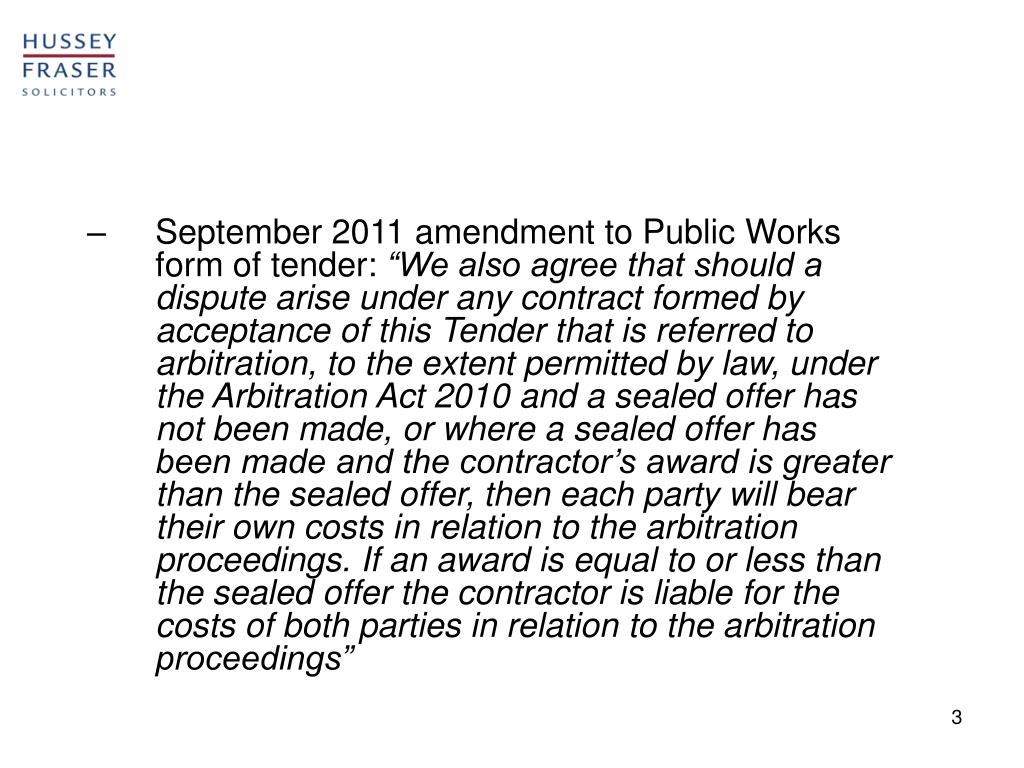 HUSSEY
FRASER
SOLICITORS

– September 2011 amendment to Public Works form of tender: “We also agree that should a dispute arise under any contract formed by acceptance of this Tender that is referred to arbitration, to the extent permitted by law, under the Arbitration Act 2010 and a sealed offer has not been made, or where a sealed offer has been made and the contractor’s award is greater than the sealed offer, then each party will bear their own costs in relation to the arbitration proceedings. If an award is equal to or less than the sealed offer the contractor is liable for the costs of both parties in relation to the arbitration proceedings”

3